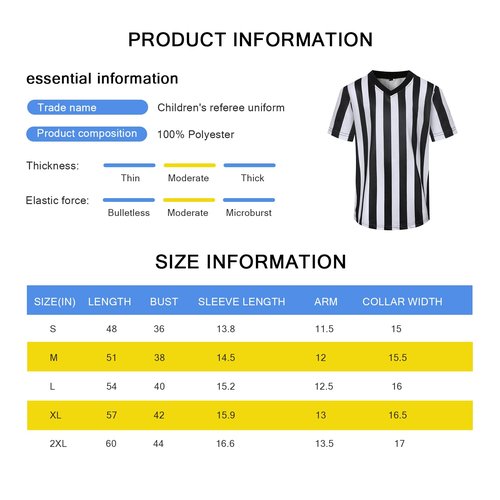 PRODUCT INFORMATION

essential information

Trade name Children's referee uniform

Product composition 100% Polyester

Thickness: Thin Moderate Thick

Elastic force: Bulletless Moderate Microburst

SIZE INFORMATION

| SIZE(IN) | LENGTH | BUST | SLEEVE LENGTH | ARM | COLLAR WIDTH |
|---|---|---|---|---|---|
| S | 48 | 36 | 13.8 | 11.5 | 15 |
| M | 51 | 38 | 14.5 | 12 | 15.5 |
| L | 54 | 40 | 15.2 | 12.5 | 16 |
| XL | 57 | 42 | 15.9 | 13 | 16.5 |
| 2XL | 60 | 44 | 16.6 | 13.5 | 17 |